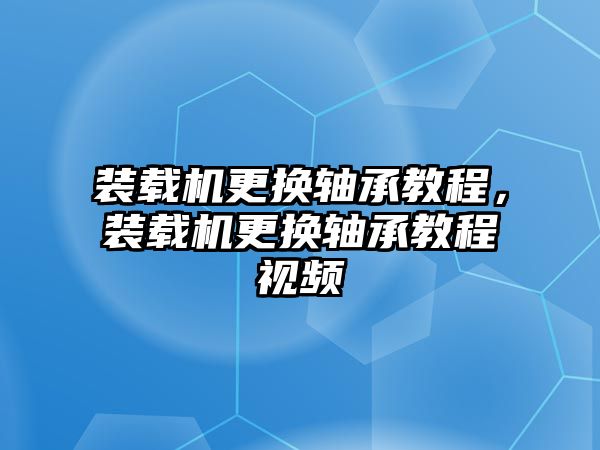 装载机更换轴承教程，装载机更换轴承教程视频